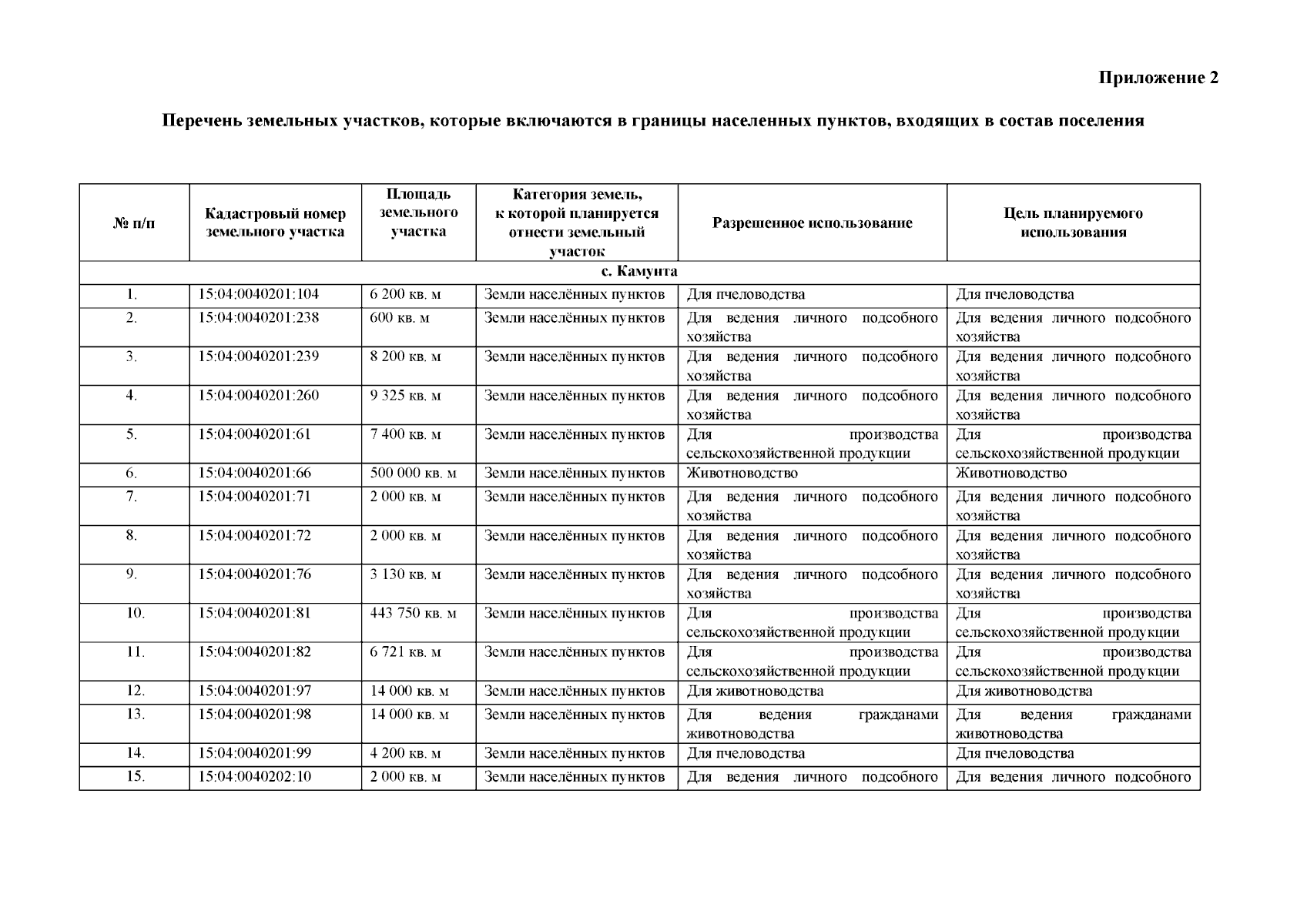 Приложение 2

Перечень земельных участков, которые включаются в границы населенных пунктов, входящих в состав поселения

| № п/п | Кадастровый номер земельного участка | Площадь земельного участка | Категория земель, к которой планируется отнести земельный участок | Разрешенное использование | Цель планируемого использования |
|---|---|---|---|---|---|
| с. Камунта | | | | | |
| 1. | 15:04:0040201:104 | 6 200 кв. м | Земли населённых пунктов | Для пчеловодства | Для пчеловодства |
| 2. | 15:04:0040201:238 | 600 кв. м | Земли населённых пунктов | Для ведения личного подсобного хозяйства | Для ведения личного подсобного хозяйства |
| 3. | 15:04:0040201:239 | 8 200 кв. м | Земли населённых пунктов | Для ведения личного подсобного хозяйства | Для ведения личного подсобного хозяйства |
| 4. | 15:04:0040201:260 | 9 325 кв. м | Земли населённых пунктов | Для ведения личного подсобного хозяйства | Для ведения личного подсобного хозяйства |
| 5. | 15:04:0040201:61 | 7 400 кв. м | Земли населённых пунктов | Для производства сельскохозяйственной продукции | Для производства сельскохозяйственной продукции |
| 6. | 15:04:0040201:66 | 500 000 кв. м | Земли населённых пунктов | Животноводство | Животноводство |
| 7. | 15:04:0040201:71 | 2 000 кв. м | Земли населённых пунктов | Для ведения личного подсобного хозяйства | Для ведения личного подсобного хозяйства |
| 8. | 15:04:0040201:72 | 2 000 кв. м | Земли населённых пунктов | Для ведения личного подсобного хозяйства | Для ведения личного подсобного хозяйства |
| 9. | 15:04:0040201:76 | 3 130 кв. м | Земли населённых пунктов | Для ведения личного подсобного хозяйства | Для ведения личного подсобного хозяйства |
| 10. | 15:04:0040201:81 | 443 750 кв. м | Земли населённых пунктов | Для производства сельскохозяйственной продукции | Для производства сельскохозяйственной продукции |
| 11. | 15:04:0040201:82 | 6 721 кв. м | Земли населённых пунктов | Для производства сельскохозяйственной продукции | Для производства сельскохозяйственной продукции |
| 12. | 15:04:0040201:97 | 14 000 кв. м | Земли населённых пунктов | Для животноводства | Для животноводства |
| 13. | 15:04:0040201:98 | 14 000 кв. м | Земли населённых пунктов | Для ведения гражданами животноводства | Для ведения гражданами животноводства |
| 14. | 15:04:0040201:99 | 4 200 кв. м | Земли населённых пунктов | Для пчеловодства | Для пчеловодства |
| 15. | 15:04:0040202:10 | 2 000 кв. м | Земли населённых пунктов | Для ведения личного подсобного | Для ведения личного подсобного |